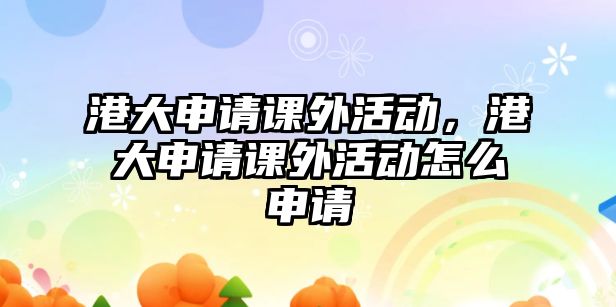 港大申请课外活动，港大申请课外活动怎么申请